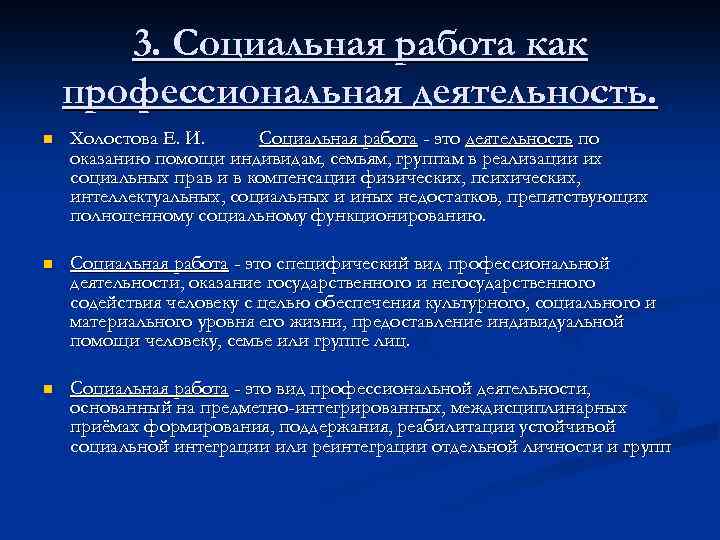 3. Социальная работа как профессиональная деятельность.

Холостова Е. И. Социальная работа - это деятельность по оказанию помощи индивидам, семьям, группам в реализации их социальных прав и в компенсации физических, психических, интеллектуальных, социальных и иных недостатков, препятствующих полноценному социальному функционированию.

Социальная работа - это специфический вид профессиональной деятельности, оказание государственного и негосударственного содействия человеку с целью обеспечения культурного, социального и материального уровня его жизни, предоставление индивидуальной помощи человеку, семье или группе лиц.

Социальная работа - это вид профессиональной деятельности, основанный на предметно-интегрированных, междисциплинарных приёмах формирования, поддержания, реабилитации устойчивой социальной интеграции или реинтеграции отдельной личности и групп